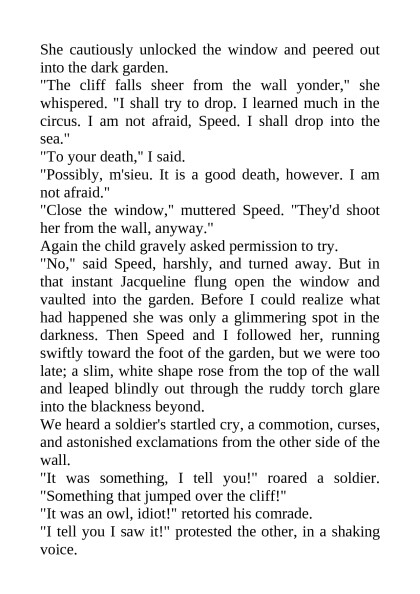 She cautiously unlocked the window and peered out into the dark garden.

"The cliff falls sheer from the wall yonder," she whispered. "I shall try to drop. I learned much in the circus. I am not afraid, Speed. I shall drop into the sea."

"To your death," I said.

"Possibly, m'sieu. It is a good death, however. I am not afraid."

"Close the window," muttered Speed. "They'd shoot her from the wall, anyway."

Again the child gravely asked permission to try.

"No," said Speed, harshly, and turned away. But in that instant Jacqueline flung open the window and vaulted into the garden. Before I could realize what had happened she was only a glimmering spot in the darkness. Then Speed and I followed her, running swiftly toward the foot of the garden, but we were too late; a slim, white shape rose from the top of the wall and leaped blindly out through the ruddy torch glare into the blackness beyond.

We heard a soldier's startled cry, a commotion, curses, and astonished exclamations from the other side of the wall.

"It was something, I tell you!" roared a soldier. "Something that jumped over the cliff!"

"It was an owl, idiot!" retorted his comrade.

"I tell you I saw it!" protested the other, in a shaking voice.